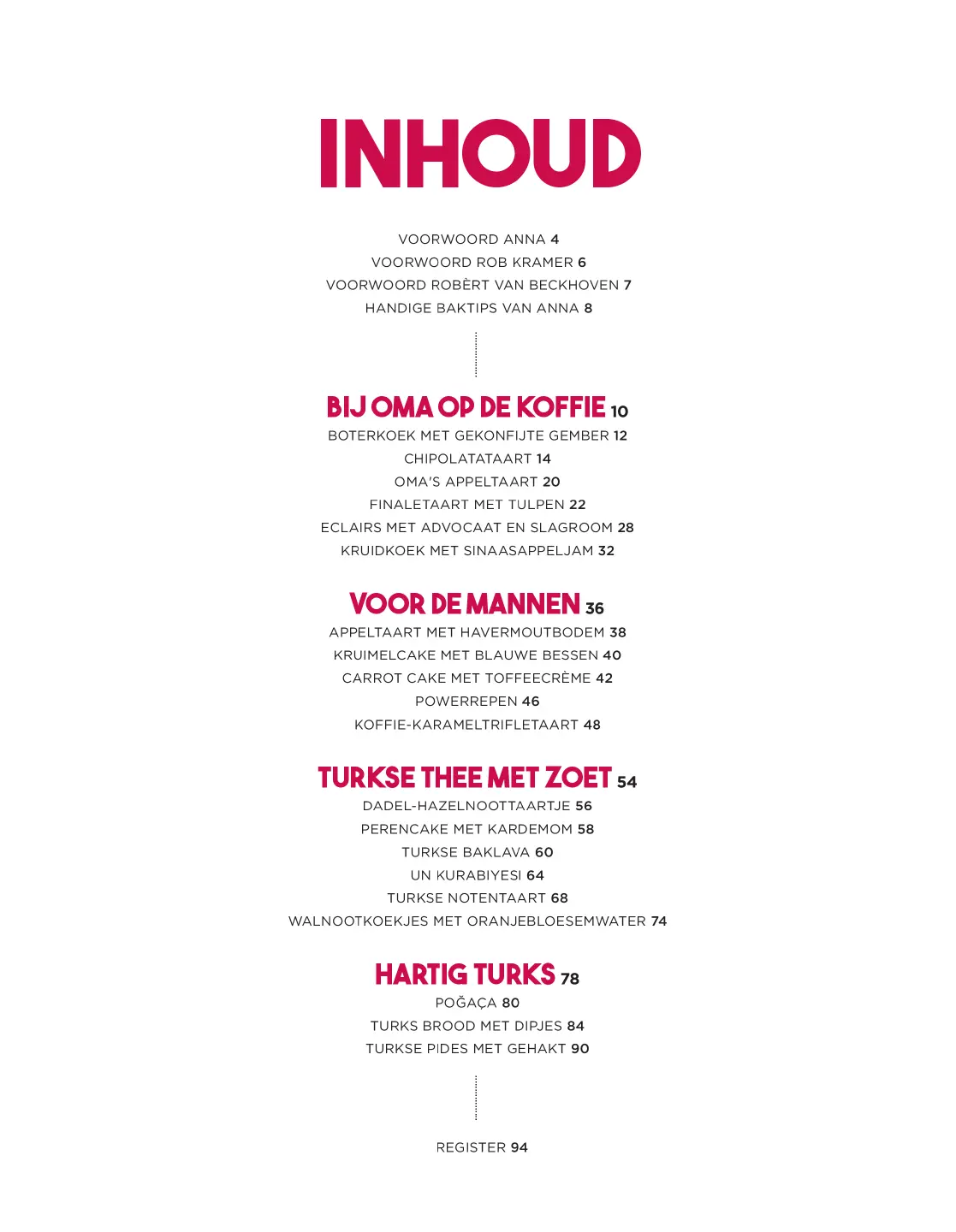 INHOUD

VOORWOORD ANNA 4
VOORWOORD ROB KRAMER 6
VOORWOORD ROBÈRT VAN BECKHOVEN 7
HANDIGE BAKTIPS VAN ANNA 8

BIJ OMA OP DE KOFFIE 10
BOTERKOEK MET GEKONFIJTE GEMBER 12
CHIPOLATATAART 14
OMA'S APPELTAART 20
FINALETAART MET TULPEN 22
ECLAIRS MET ADVOCAAT EN SLAGROOM 28
KRUIDKOEK MET SINAASAPPELJAM 32

VOOR DE MANNEN 36
APPELTAART MET HAVERMOUTBODEM 38
KRUIMELCAKE MET BLAUWE BESSEN 40
CARROT CAKE MET TOFFEECRÈME 42
POWERREPEN 46
KOFFIE-KARAMELTRIFLETAART 48

TURKSE THEE MET ZOET 54
DADEL-HAZELNOOTTAARTJE 56
PERENCAKE MET KARDEMOM 58
TURKSE BAKLAVA 60
UN KURABIYESI 64
TURKSE NOTENTAART 68
WALNOOTKOEKJES MET ORANJEBLOESEMWATER 74

HARTIG TURKS 78
POĞAÇA 80
TURKS BROOD MET DIPJES 84
TURKSE PIDES MET GEHAKT 90

REGISTER 94